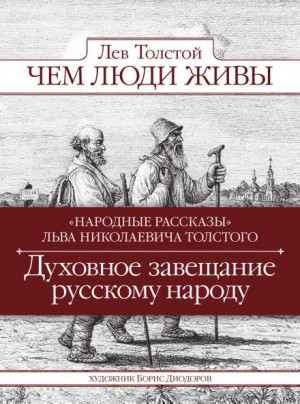 Лев Толстой
ЧЕМ ЛЮДИ ЖИВЫ

«НАРОДНЫЕ РАССКАЗЫ»
ЛЬВА НИКОЛАЕВИЧА ТОЛСТОГО

Духовное завещание русскому народу

ХУДОЖНИК БОРИС ДИОДОРОВ